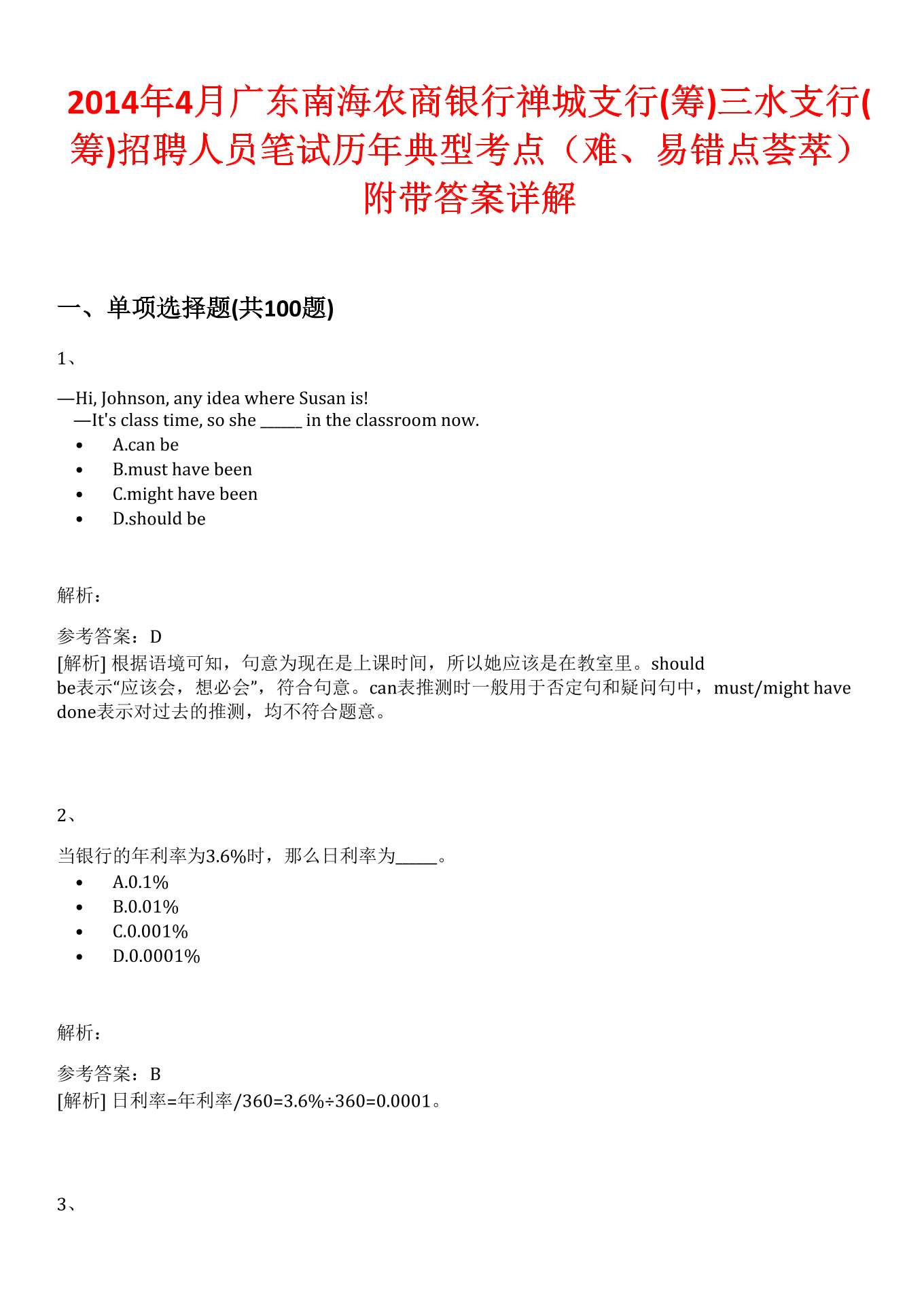 2014年4月广东南海农商银行禅城支行(筹)三水支行(筹)招聘人员笔试历年典型考点（难、易错点荟萃）附带答案详解

一、单项选择题(共100题)

1、

—Hi, Johnson, any idea where Susan is!
—It's class time, so she _____ in the classroom now.

- A.can be
- B.must have been
- C.might have been
- D.should be

解析：

参考答案：D
[解析] 根据语境可知，句意为现在是上课时间，所以她应该是在教室里。should be表示“应该会，想必会”，符合句意。can表推测时一般用于否定句和疑问句中，must/might have done表示对过去的推测，均不符合题意。

2、

当银行的年利率为3.6%时，那么日利率为_____。

- A.0.1%
- B.0.01%
- C.0.001%
- D.0.0001%

解析：

参考答案：B
[解析] 日利率=年利率/360=3.6%÷360=0.0001。

3、